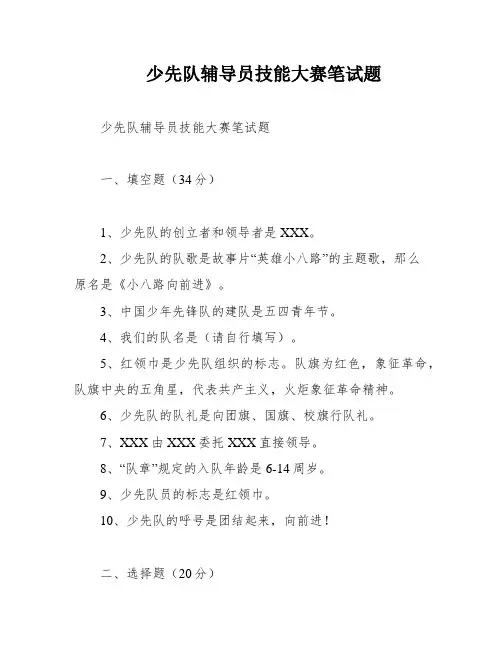 少先队辅导员技能大赛笔试题

少先队辅导员技能大赛笔试题

一、填空题（34分）

1、少先队的创立者和领导者是XXX。

2、少先队的队歌是故事片“英雄小八路”的主题歌，那么原名是《小八路向前进》。

3、中国少年先锋队的建队是五四青年节。

4、我们的队名是（请自行填写）。

5、红领巾是少先队组织的标志。队旗为红色，象征革命，队旗中央的五角星，代表共产主义，火炬象征革命精神。

6、少先队的队礼是向团旗、国旗、校旗行队礼。

7、XXX由XXX委托XXX直接领导。

8、“队章”规定的入队年龄是6-14周岁。

9、少先队员的标志是红领巾。

10、少先队的呼号是团结起来，向前进！

二、选择题（20分）